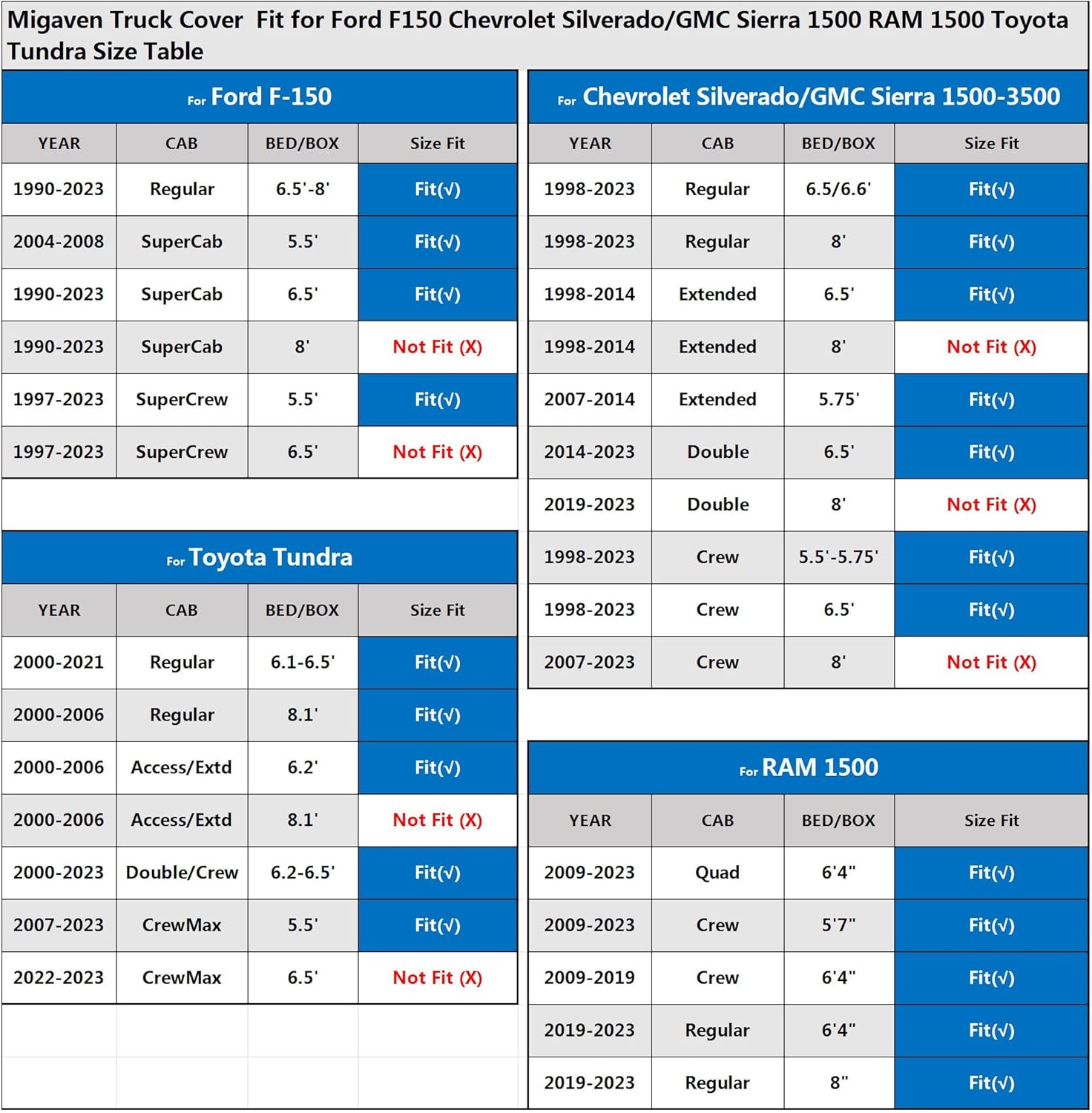 Migaven Truck Cover  Fit for Ford F150 Chevrolet Silverado/GMC Sierra 1500 RAM 1500 Toyota Tundra Size Table

For Ford F-150

| YEAR | CAB | BED/BOX | Size Fit |
|---|---|---|---|
| 1990-2023 | Regular | 6.5'-8' | Fit(√) |
| 2004-2008 | SuperCab | 5.5' | Fit(√) |
| 1990-2023 | SuperCab | 6.5' | Fit(√) |
| 1990-2023 | SuperCab | 8' | Not Fit (X) |
| 1997-2023 | SuperCrew | 5.5' | Fit(√) |
| 1997-2023 | SuperCrew | 6.5' | Not Fit (X) |

For Toyota Tundra

| YEAR | CAB | BED/BOX | Size Fit |
|---|---|---|---|
| 2000-2021 | Regular | 6.1-6.5' | Fit(√) |
| 2000-2006 | Regular | 8.1' | Fit(√) |
| 2000-2006 | Access/Extd | 6.2' | Fit(√) |
| 2000-2006 | Access/Extd | 8.1' | Not Fit (X) |
| 2000-2023 | Double/Crew | 6.2-6.5' | Fit(√) |
| 2007-2023 | CrewMax | 5.5' | Fit(√) |
| 2022-2023 | CrewMax | 6.5' | Not Fit (X) |

For Chevrolet Silverado/GMC Sierra 1500-3500

| YEAR | CAB | BED/BOX | Size Fit |
|---|---|---|---|
| 1998-2023 | Regular | 6.5/6.6' | Fit(√) |
| 1998-2023 | Regular | 8' | Fit(√) |
| 1998-2014 | Extended | 6.5' | Fit(√) |
| 1998-2014 | Extended | 8' | Not Fit (X) |
| 2007-2014 | Extended | 5.75' | Fit(√) |
| 2014-2023 | Double | 6.5' | Fit(√) |
| 2019-2023 | Double | 8' | Not Fit (X) |
| 1998-2023 | Crew | 5.5'-5.75' | Fit(√) |
| 1998-2023 | Crew | 6.5' | Fit(√) |
| 2007-2023 | Crew | 8' | Not Fit (X) |

For RAM 1500

| YEAR | CAB | BED/BOX | Size Fit |
|---|---|---|---|
| 2009-2023 | Quad | 6'4" | Fit(√) |
| 2009-2023 | Crew | 5'7" | Fit(√) |
| 2009-2019 | Crew | 6'4" | Fit(√) |
| 2019-2023 | Regular | 6'4" | Fit(√) |
| 2019-2023 | Regular | 8" | Fit(√) |